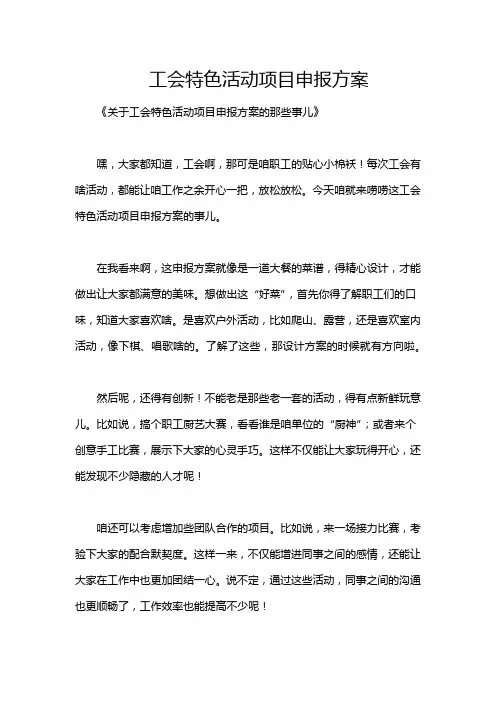 工会特色活动项目申报方案

《关于工会特色活动项目申报方案的那些事儿》

嘿，大家都知道，工会啊，那可是咱职工的贴心小棉袄！每次工会有啥活动，都能让咱工作之余开心一把，放松放松。今天咱就来唠唠这工会特色活动项目申报方案的事儿。

在我看来啊，这申报方案就像是一道大餐的菜谱，得精心设计，才能做出让大家都满意的美味。想做出这“好菜”，首先你得了解职工们的口味，知道大家喜欢啥。是喜欢户外活动，比如爬山、露营，还是喜欢室内活动，像下棋、唱歌啥的。了解了这些，那设计方案的时候就有方向啦。

然后呢，还得有创新！不能老是那些老一套的活动，得有点新鲜玩意儿。比如说，搞个职工厨艺大赛，看看谁是咱单位的“厨神”；或者来个创意手工比赛，展示下大家的心灵手巧。这样不仅能让大家玩得开心，还能发现不少隐藏的人才呢！

咱还可以考虑增加些团队合作的项目。比如说，来一场接力比赛，考验下大家的配合默契度。这样一来，不仅能增进同事之间的感情，还能让大家在工作中也更加团结一心。说不定，通过这些活动，同事之间的沟通也更顺畅了，工作效率也能提高不少呢！